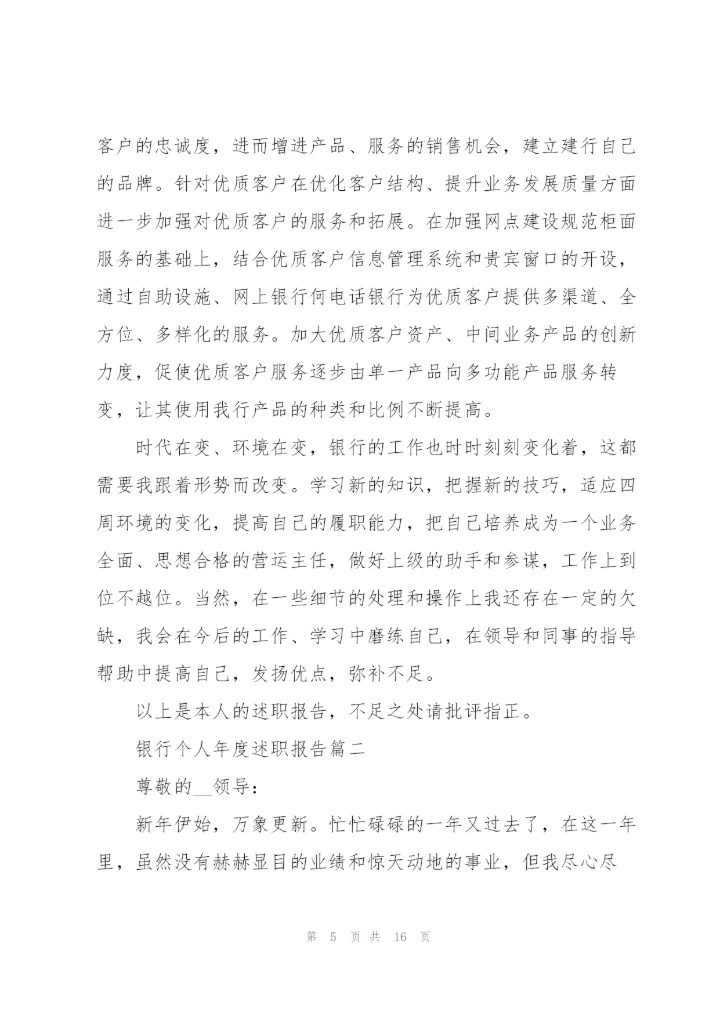 客户的忠诚度，进而增进产品、服务的销售机会，建立建行自己的品牌。针对优质客户在优化客户结构、提升业务发展质量方面进一步加强对优质客户的服务和拓展。在加强网点建设规范柜面服务的基础上，结合优质客户信息管理系统和贵宾窗口的开设，通过自助设施、网上银行何电话银行为优质客户提供多渠道、全方位、多样化的服务。加大优质客户资产、中间业务产品的创新力度，促使优质客户服务逐步由单一产品向多功能产品服务转变，让其使用我行产品的种类和比例不断提高。

时代在变、环境在变，银行的工作也时时刻刻变化着，这都需要我跟着形势而改变。学习新的知识，把握新的技巧，适应四周环境的变化，提高自己的履职能力，把自己培养成为一个业务全面、思想合格的营运主任，做好上级的助手和参谋，工作上到位不越位。当然，在一些细节的处理和操作上我还存在一定的欠缺，我会在今后的工作、学习中磨练自己，在领导和同事的指导帮助中提高自己，发扬优点，弥补不足。

以上是本人的述职报告，不足之处请批评指正。

银行个人年度述职报告篇二

尊敬的__领导：

新年伊始，万象更新。忙忙碌碌的一年又过去了，在这一年里，虽然没有赫赫显目的业绩和惊天动地的事业，但我尽心尽

第 5 页 共 16 页